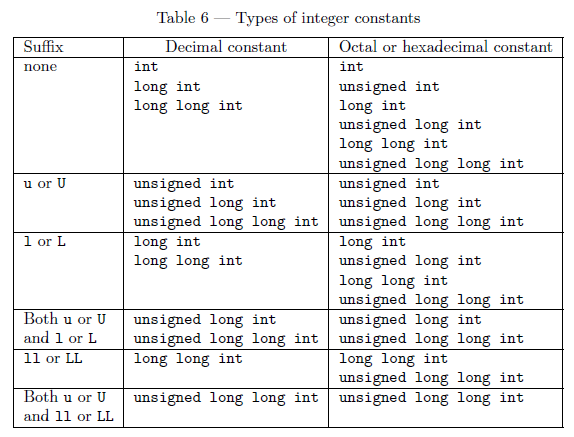 Table 6 — Types of integer constants

| Suffix | Decimal constant | Octal or hexadecimal constant |
|---|---|---|
| none | int<br>long int<br>long long int | int<br>unsigned int<br>long int<br>unsigned long int<br>long long int<br>unsigned long long int |
| u or U | unsigned int<br>unsigned long int<br>unsigned long long int | unsigned int<br>unsigned long int<br>unsigned long long int |
| l or L | long int<br>long long int | long int<br>unsigned long int<br>long long int<br>unsigned long long int |
| Both u or U and l or L | unsigned long int<br>unsigned long long int | unsigned long int<br>unsigned long long int |
| ll or LL | long long int | long long int<br>unsigned long long int |
| Both u or U and ll or LL | unsigned long long int | unsigned long long int |